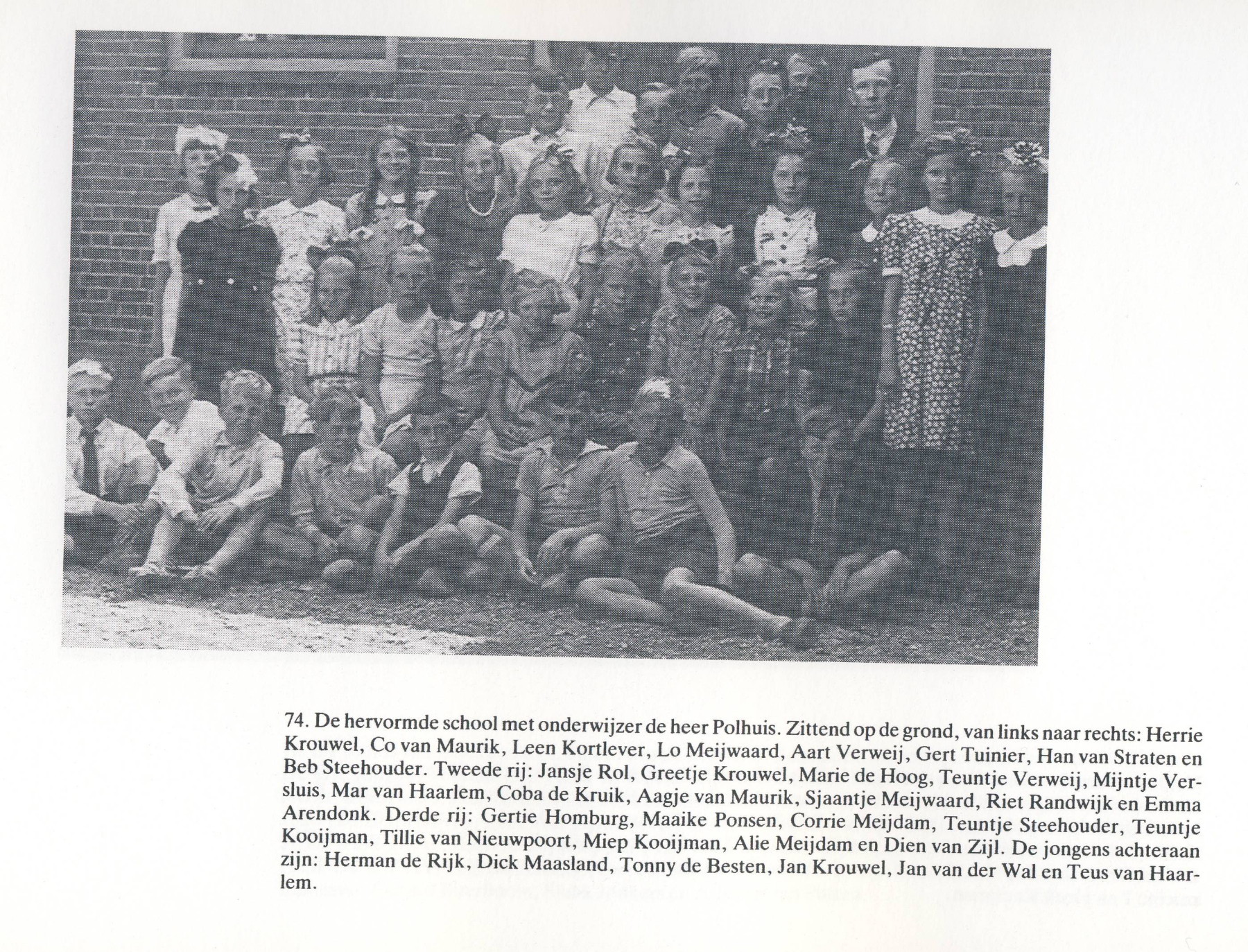 74. De hervormde school met onderwijzer de heer Polhuis. Zittend op de grond, van links naar rechts: Herrie Krouwel, Co van Maurik, Leen Kortlever, Lo Meijwaard, Aart Verweij, Gert Tuinier, Han van Straten en Beb Steehouder. Tweede rij: Jansje Rol, Greetje Krouwel, Marie de Hoog, Teuntje Verweij, Mijntje Versluis, Mar van Haarlem, Coba de Kruik, Aagje van Maurik, Sjaantje Meijwaard, Riet Randwijk en Emma Arendonk. Derde rij: Gertie Homburg, Maaike Ponsen, Corrie Meijdam, Teuntje Steehouder, Teuntje Kooijman, Tillie van Nieuwpoort, Miep Kooijman, Alie Meijdam en Dien van Zijl. De jongens achteraan zijn: Herman de Rijk, Dick Maasland, Tonny de Besten, Jan Krouwel, Jan van der Wal en Teus van Haarlem.